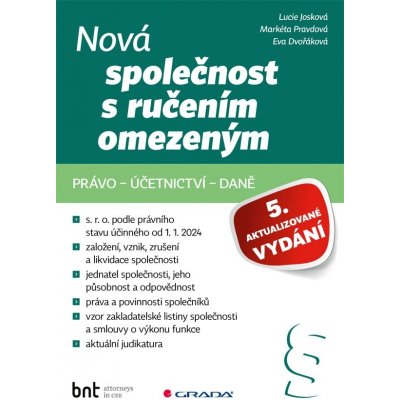 Lucie Josková
Markéta Pravdová
Eva Dvořáková

Nová společnost s ručením omezeným

PRÁVO – ÚČETNICTVÍ – DANĚ

5. AKTUALIZOVANÉ VYDÁNÍ

s. r. o. podle právního stavu účinného od 1. 1. 2024

založení, vznik, zrušení a likvidace společnosti

jednatel společnosti, jeho působnost a odpovědnost

práva a povinnosti společníků

vzor zakladatelské listiny společnosti a smlouvy o výkonu funkce

aktuální judikatura

§

bnt attorneys in CEE

GRADA